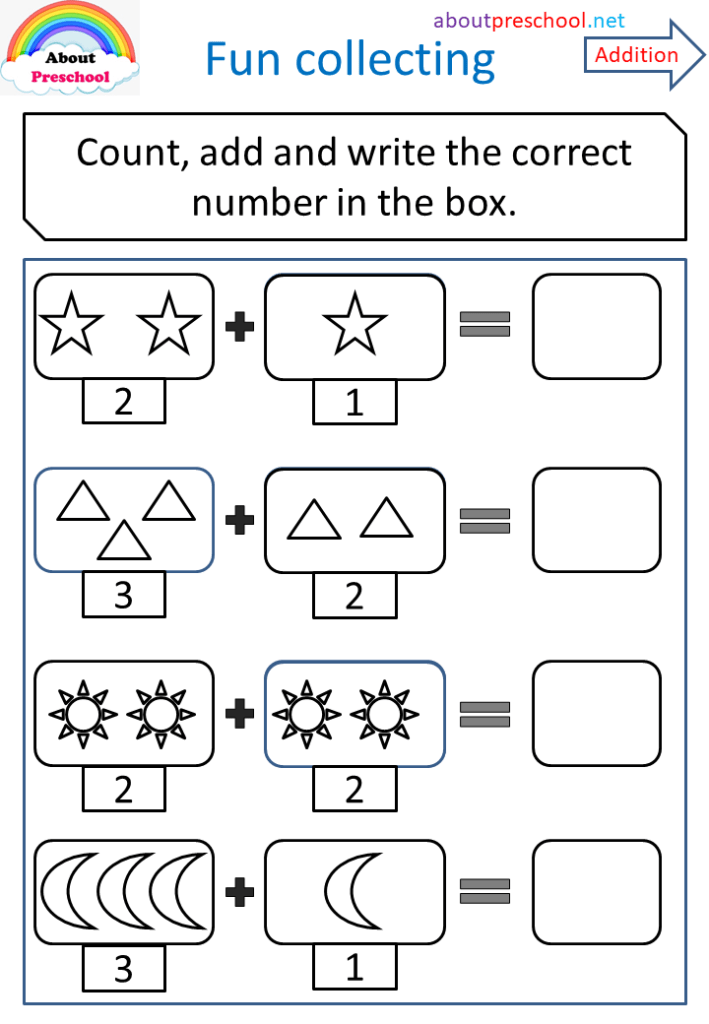 About Preschool

Fun collecting

aboutpreschool.net

Addition

Count, add and write the correct number in the box.

2 + 1 =

3 + 2 =

2 + 2 =

3 + 1 =